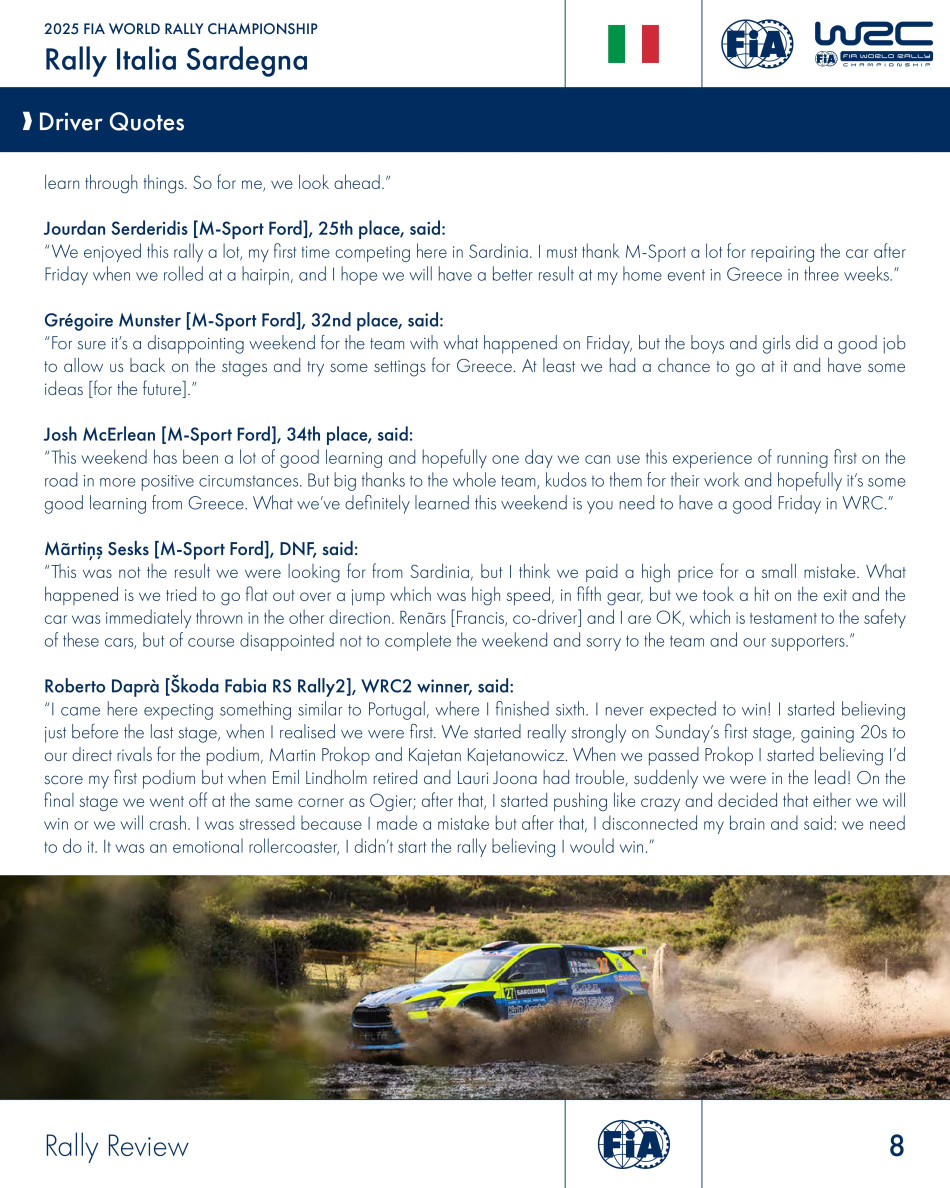 2025 FIA WORLD RALLY CHAMPIONSHIP
Rally Italia Sardegna

FIA

WRC
FIA WORLD RALLY CHAMPIONSHIP

Driver Quotes

learn through things. So for me, we look ahead."

Jourdan Serderidis [M-Sport Ford], 25th place, said:
"We enjoyed this rally a lot, my first time competing here in Sardinia. I must thank M-Sport a lot for repairing the car after Friday when we rolled at a hairpin, and I hope we will have a better result at my home event in Greece in three weeks."

Grégoire Munster [M-Sport Ford], 32nd place, said:
"For sure it's a disappointing weekend for the team with what happened on Friday, but the boys and girls did a good job to allow us back on the stages and try some settings for Greece. At least we had a chance to go at it and have some ideas [for the future]."

Josh McErlean [M-Sport Ford], 34th place, said:
"This weekend has been a lot of good learning and hopefully one day we can use this experience of running first on the road in more positive circumstances. But big thanks to the whole team, kudos to them for their work and hopefully it's some good learning from Greece. What we've definitely learned this weekend is you need to have a good Friday in WRC."

Mārtiņš Sesks [M-Sport Ford], DNF, said:
"This was not the result we were looking for from Sardinia, but I think we paid a high price for a small mistake. What happened is we tried to go flat out over a jump which was high speed, in fifth gear, but we took a hit on the exit and the car was immediately thrown in the other direction. Renārs [Francis, co-driver] and I are OK, which is testament to the safety of these cars, but of course disappointed not to complete the weekend and sorry to the team and our supporters."

Roberto Daprà [Škoda Fabia RS Rally2], WRC2 winner, said:
"I came here expecting something similar to Portugal, where I finished sixth. I never expected to win! I started believing just before the last stage, when I realised we were first. We started really strongly on Sunday's first stage, gaining 20s to our direct rivals for the podium, Martin Prokop and Kajetan Kajetanowicz. When we passed Prokop I started believing I'd score my first podium but when Emil Lindholm retired and Lauri Joona had trouble, suddenly we were in the lead! On the final stage we went off at the same corner as Ogier; after that, I started pushing like crazy and decided that either we will win or we will crash. I was stressed because I made a mistake but after that, I disconnected my brain and said: we need to do it. It was an emotional rollercoaster, I didn't start the rally believing I would win."

SARDEGNA

Rally Review
FIA
8